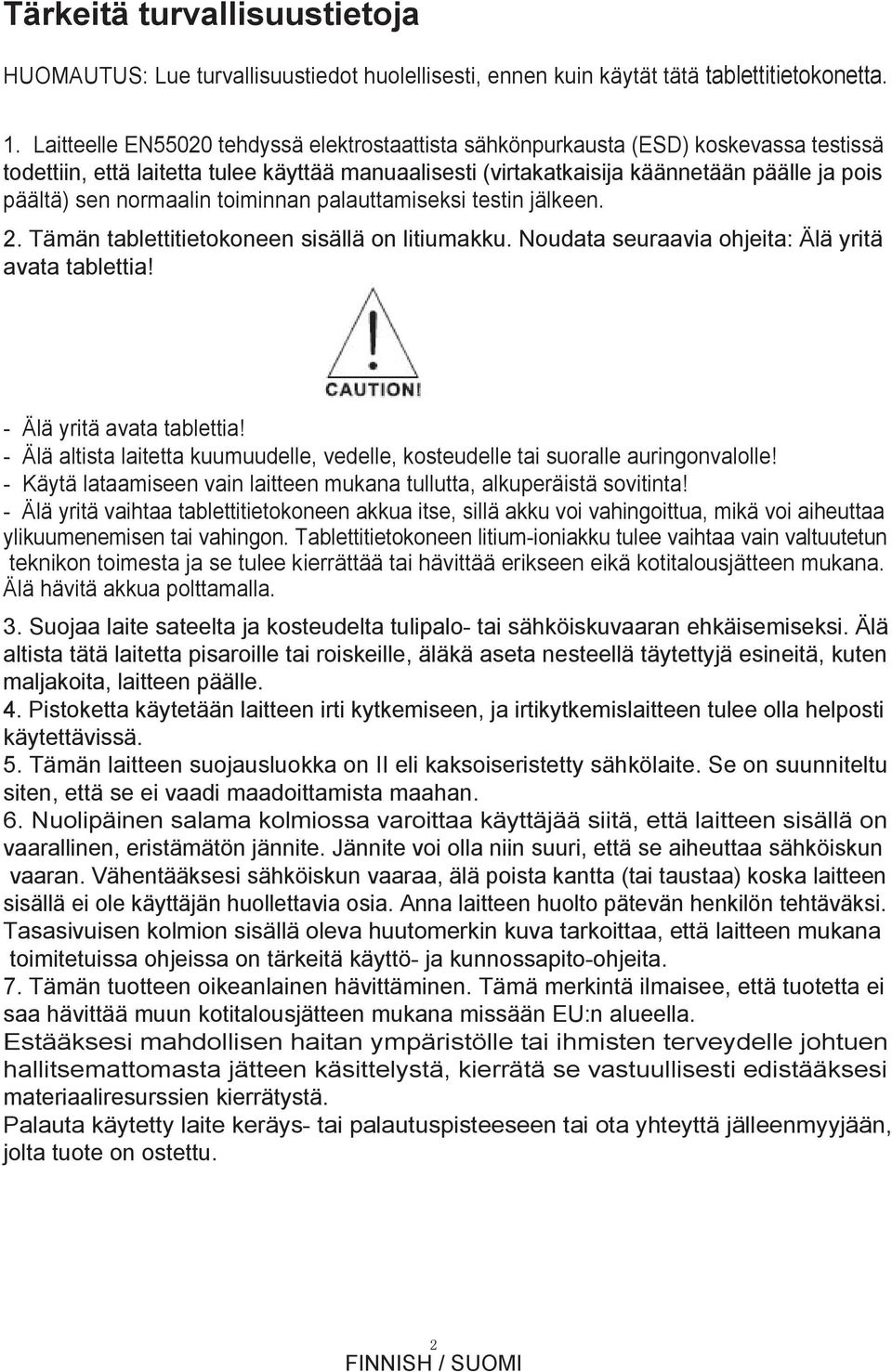 Tärkeitä turvallisuustietoja

HUOMAUTUS: Lue turvallisuustiedot huolellisesti, ennen kuin käytät tätä tablettitietokonetta.

1. Laitteelle EN55020 tehdyssä elektrostaattista sähkönpurkausta (ESD) koskevassa testissä todettiin, että laitetta tulee käyttää manuaalisesti (virtakatkaisija käännetään päälle ja pois päältä) sen normaalin toiminnan palauttamiseksi testin jälkeen.

2. Tämän tablettitietokoneen sisällä on litiumakku. Noudata seuraavia ohjeita: Älä yritä avata tablettia!

CAUTION!

- Älä yritä avata tablettia!
- Älä altista laitetta kuumuudelle, vedelle, kosteudelle tai suoralle auringonvalolle!
- Käytä lataamiseen vain laitteen mukana tullutta, alkuperäistä sovitinta!
- Älä yritä vaihtaa tablettitietokoneen akkua itse, sillä akku voi vahingoittua, mikä voi aiheuttaa ylikuumenemisen tai vahingon. Tablettitietokoneen litium-ioniakku tulee vaihtaa vain valtuutetun teknikon toimesta ja se tulee kierrättää tai hävittää erikseen eikä kotitalousjätteen mukana. Älä hävitä akkua polttamalla.

3. Suojaa laite sateelta ja kosteudelta tulipalo- tai sähköiskuvaaran ehkäisemiseksi. Älä altista tätä laitetta pisaroille tai roiskeille, äläkä aseta nesteellä täytettyjä esineitä, kuten maljakoita, laitteen päälle.
4. Pistoketta käytetään laitteen irti kytkemiseen, ja irtikytkemislaitteen tulee olla helposti käytettävissä.
5. Tämän laitteen suojausluokka on II eli kaksoiseristetty sähkölaite. Se on suunniteltu siten, että se ei vaadi maadoittamista maahan.
6. Nuolipäinen salama kolmiossa varoittaa käyttäjää siitä, että laitteen sisällä on vaarallinen, eristämätön jännite. Jännite voi olla niin suuri, että se aiheuttaa sähköiskun vaaran. Vähentääksesi sähköiskun vaaraa, älä poista kantta (tai taustaa) koska laitteen sisällä ei ole käyttäjän huollettavia osia. Anna laitteen huolto pätevän henkilön tehtäväksi. Tasasivuisen kolmion sisällä oleva huutomerkin kuva tarkoittaa, että laitteen mukana toimitetuissa ohjeissa on tärkeitä käyttö- ja kunnossapito-ohjeita.
7. Tämän tuotteen oikeanlainen hävittäminen. Tämä merkintä ilmaisee, että tuotetta ei saa hävittää muun kotitalousjätteen mukana missään EU:n alueella.
Estääksesi mahdollisen haitan ympäristölle tai ihmisten terveydelle johtuen hallitsemattomasta jätteen käsittelystä, kierrätä se vastuullisesti edistääksesi materiaaliresurssien kierrätystä.
Palauta käytetty laite keräys- tai palautuspisteeseen tai ota yhteyttä jälleenmyyjään, jolta tuote on ostettu.

2
FINNISH / SUOMI